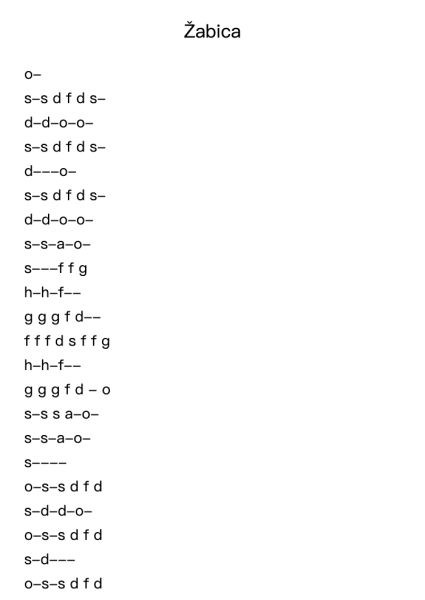 Žabica

o–
s–s d f d s–
d–d–o–o–
s–s d f d s–
d–––o–
s–s d f d s–
d–d–o–o–
s–s–a–o–
s–––f f g
h–h–f––
g g g f d––
f f f d s f f g
h–h–f––
g g g f d – o
s–s s a–o–
s–s–a–o–
s––––
o–s–s d f d
s–d–d–o–
o–s–s d f d
s–d–––
o–s–s d f d